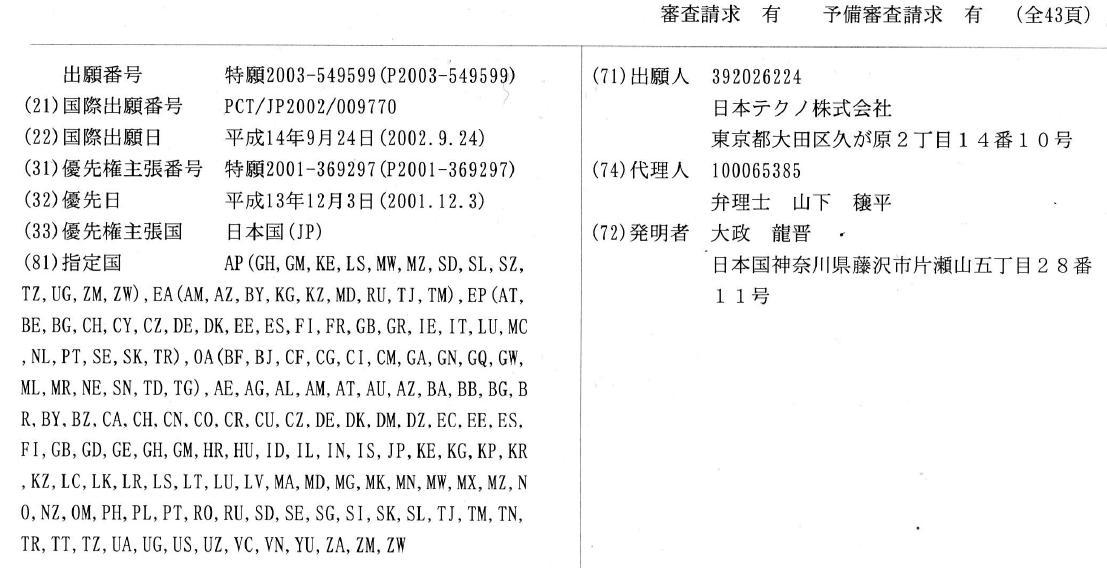 審査請求 有　予備審査請求 有　(全43頁)

出願番号　特願2003-549599(P2003-549599)
(21)国際出願番号　PCT/JP2002/009770
(22)国際出願日　平成14年9月24日(2002.9.24)
(31)優先権主張番号　特願2001-369297(P2001-369297)
(32)優先日　平成13年12月3日(2001.12.3)
(33)優先権主張国　日本国(JP)
(81)指定国　AP(GH,GM,KE,LS,MW,MZ,SD,SL,SZ,TZ,UG,ZM,ZW),EA(AM,AZ,BY,KG,KZ,MD,RU,TJ,TM),EP(AT,BE,BG,CH,CY,CZ,DE,DK,EE,ES,FI,FR,GB,GR,IE,IT,LU,MC,NL,PT,SE,SK,TR),OA(BF,BJ,CF,CG,CI,CM,GA,GN,GQ,GW,ML,MR,NE,SN,TD,TG),AE,AG,AL,AM,AT,AU,AZ,BA,BB,BG,BR,BY,BZ,CA,CH,CN,CO,CR,CU,CZ,DE,DK,DM,DZ,EC,EE,ES,FI,GB,GD,GE,GH,GM,HR,HU,ID,IL,IN,IS,JP,KE,KG,KP,KR,KZ,LC,LK,LR,LS,LT,LU,LV,MA,MD,MG,MK,MN,MW,MX,MZ,NO,NZ,OM,PH,PL,PT,RO,RU,SD,SE,SG,SI,SK,SL,TJ,TM,TN,TR,TT,TZ,UA,UG,US,UZ,VC,VN,YU,ZA,ZM,ZW

(71)出願人　392026224
日本テクノ株式会社
東京都大田区久が原２丁目１４番１０号
(74)代理人　100065385
弁理士　山下　穣平
(72)発明者　大政　龍晋
日本国神奈川県藤沢市片瀬山五丁目２８番１１号